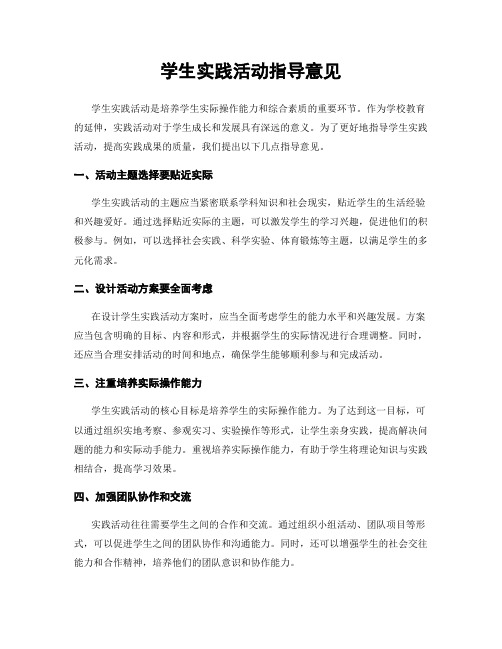 学生实践活动指导意见

学生实践活动是培养学生实际操作能力和综合素质的重要环节。作为学校教育的延伸，实践活动对于学生成长和发展具有深远的意义。为了更好地指导学生实践活动，提高实践成果的质量，我们提出以下几点指导意见。

一、活动主题选择要贴近实际

学生实践活动的主题应当紧密联系学科知识和社会现实，贴近学生的生活经验和兴趣爱好。通过选择贴近实际的主题，可以激发学生的学习兴趣，促进他们的积极参与。例如，可以选择社会实践、科学实验、体育锻炼等主题，以满足学生的多元化需求。

二、设计活动方案要全面考虑

在设计学生实践活动方案时，应当全面考虑学生的能力水平和兴趣发展。方案应当包含明确的目标、内容和形式，并根据学生的实际情况进行合理调整。同时，还应当合理安排活动的时间和地点，确保学生能够顺利参与和完成活动。

三、注重培养实际操作能力

学生实践活动的核心目标是培养学生的实际操作能力。为了达到这一目标，可以通过组织实地考察、参观实习、实验操作等形式，让学生亲身实践，提高解决问题的能力和实际动手能力。重视培养实际操作能力，有助于学生将理论知识与实践相结合，提高学习效果。

四、加强团队协作和交流

实践活动往往需要学生之间的合作和交流。通过组织小组活动、团队项目等形式，可以促进学生之间的团队协作和沟通能力。同时，还可以增强学生的社会交往能力和合作精神，培养他们的团队意识和协作能力。